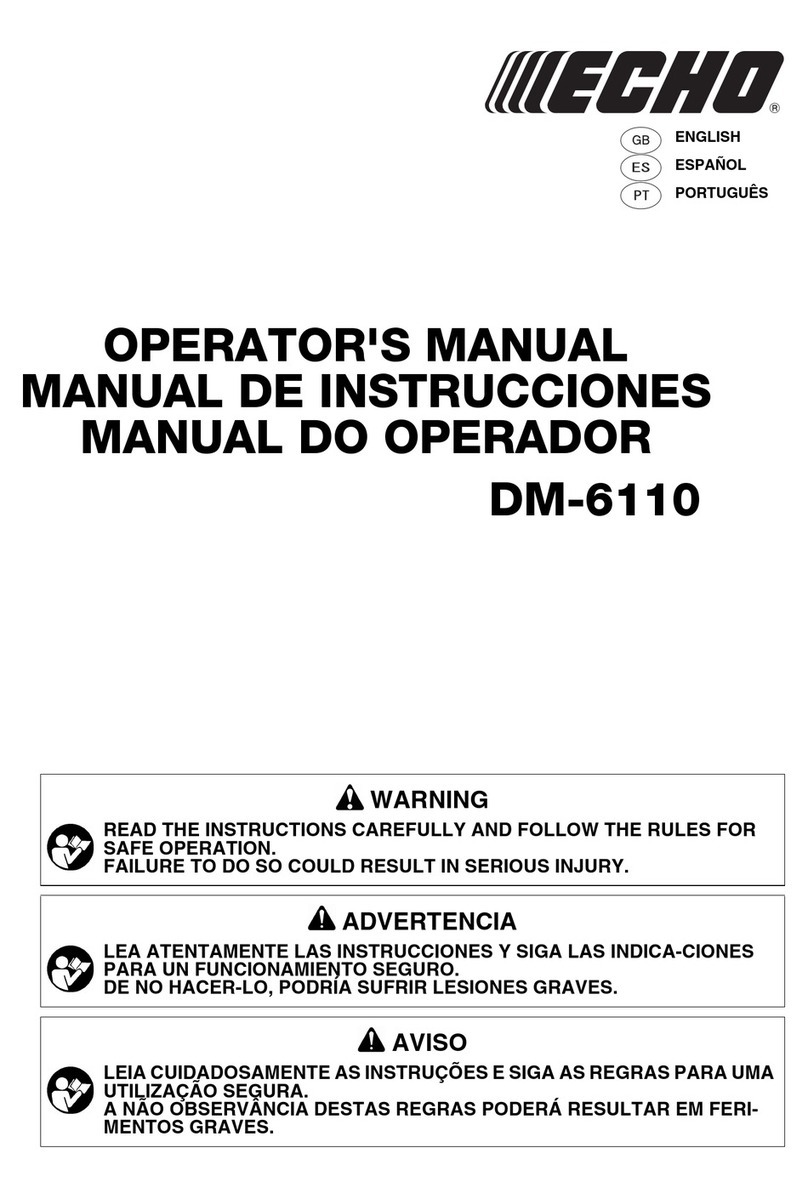 ECHO®

GB ENGLISH
ES ESPAÑOL
PT PORTUGUÊS

OPERATOR'S MANUAL
MANUAL DE INSTRUCCIONES
MANUAL DO OPERADOR
DM-6110

WARNING

READ THE INSTRUCTIONS CAREFULLY AND FOLLOW THE RULES FOR SAFE OPERATION.
FAILURE TO DO SO COULD RESULT IN SERIOUS INJURY.

ADVERTENCIA

LEA ATENTAMENTE LAS INSTRUCCIONES Y SIGA LAS INDICA-CIONES PARA UN FUNCIONAMIENTO SEGURO.
DE NO HACER-LO, PODRÍA SUFRIR LESIONES GRAVES.

AVISO

LEIA CUIDADOSAMENTE AS INSTRUÇÕES E SIGA AS REGRAS PARA UMA UTILIZAÇÃO SEGURA.
A NÃO OBSERVÂNCIA DESTAS REGRAS PODERÁ RESULTAR EM FERIMENTOS GRAVES.